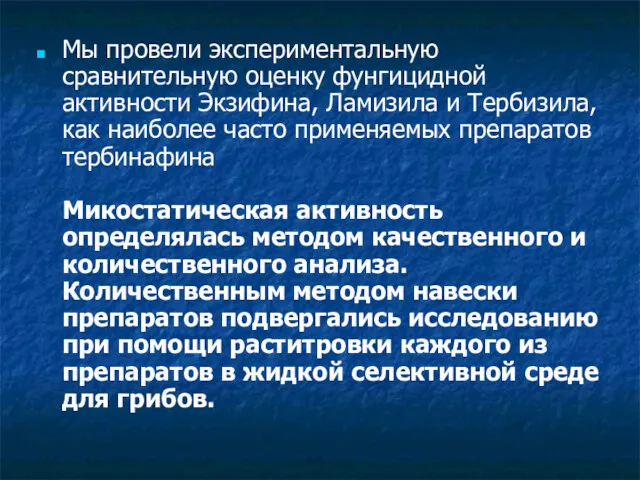 Мы провели экспериментальную сравнительную оценку фунгицидной активности Экзифина, Ламизила и Тербизила, как наиболее часто применяемых препаратов тербинафина

Микостатическая активность определялась методом качественного и количественного анализа. Количественным методом навески препаратов подвергались исследованию при помощи раститровки каждого из препаратов в жидкой селективной среде для грибов.